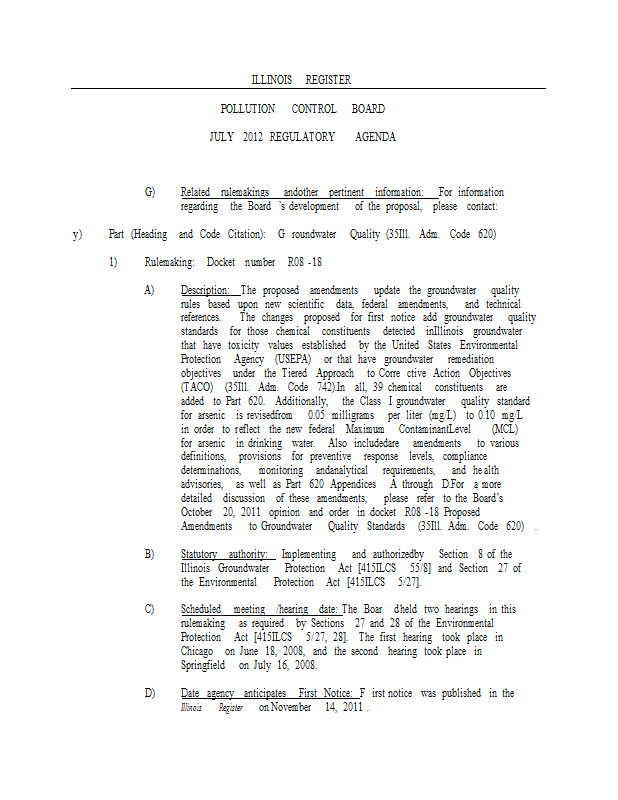 ILLINOIS REGISTER

POLLUTION CONTROL BOARD

JULY 2012 REGULATORY AGENDA

G) Related rulemakings andother pertinent information: For information regarding the Board 's development of the proposal, please contact:

y) Part (Heading and Code Citation): G roundwater Quality (35Ill. Adm. Code 620)

1) Rulemaking: Docket number R08 -18

A) Description: The proposed amendments update the groundwater quality rules based upon new scientific data, federal amendments, and technical references. The changes proposed for first notice add groundwater quality standards for those chemical constituents detected inIllinois groundwater that have toxicity values established by the United States Environmental Protection Agency (USEPA) or that have groundwater remediation objectives under the Tiered Approach to Corre ctive Action Objectives (TACO) (35Ill. Adm. Code 742).In all, 39 chemical constituents are added to Part 620. Additionally, the Class I groundwater quality standard for arsenic is revisedfrom 0.05 milligrams per liter (mg/L) to 0.10 mg/L in order to reflect the new federal Maximum ContaminantLevel (MCL) for arsenic in drinking water. Also includedare amendments to various definitions, provisions for preventive response levels, compliance determinations, monitoring andanalytical requirements, and he alth advisories, as well as Part 620 Appendices A through D.For a more detailed discussion of these amendments, please refer to the Board's October 20, 2011 opinion and order in docket R08 -18 Proposed Amendments to Groundwater Quality Standards (35Ill. Adm. Code 620) .

B) Statutory authority: Implementing and authorizedby Section 8 of the Illinois Groundwater Protection Act [415ILCS 55/8] and Section 27 of the Environmental Protection Act [415ILCS 5/27].

C) Scheduled meeting /hearing date: The Boar dheld two hearings in this rulemaking as required by Sections 27 and 28 of the Environmental Protection Act [415ILCS 5/27, 28]. The first hearing took place in Chicago on June 18, 2008, and the second hearing took place in Springfield on July 16, 2008.

D) Date agency anticipates First Notice: F irst notice was published in the Illinois Register on November 14, 2011 .